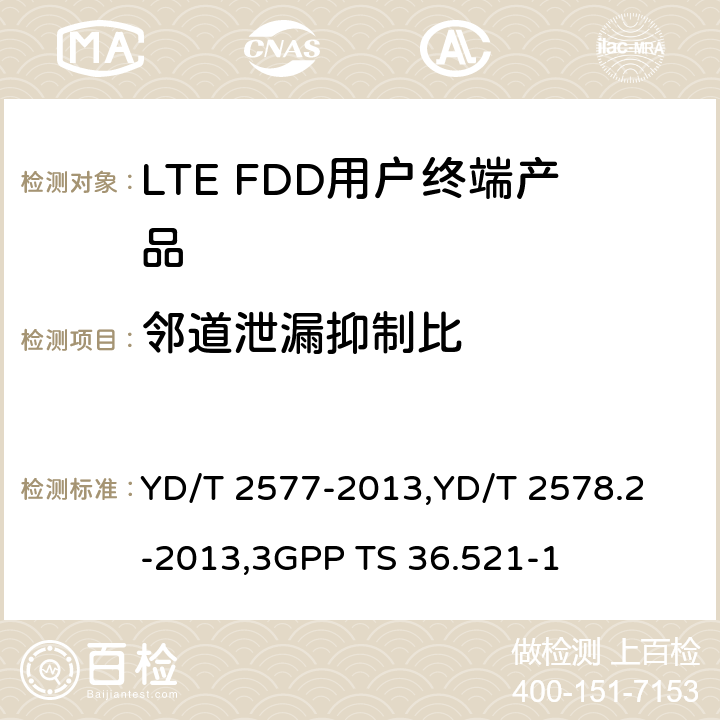 MA CNAS AC ilac-MRA

检测对象： LTE FDD用户终端产品

检测项目： 邻道泄漏抑制比

检测标准： YD/T 2577-2013,YD/T 2578.2-2013,3GPP TS 36.521-1

百检 Baijiantest.com

做检测 上百检
400-151-7153